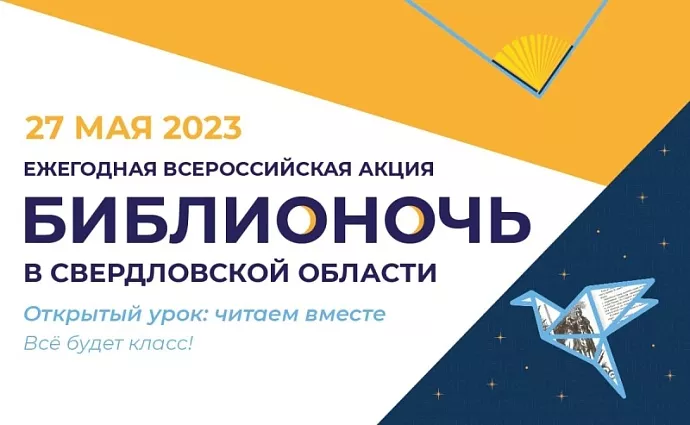 27 МАЯ 2023
ЕЖЕГОДНАЯ ВСЕРОССИЙСКАЯ АКЦИЯ
БИБЛИОНОЧЬ
В СВЕРДЛОВСКОЙ ОБЛАСТИ
Открытый урок: читаем вместе
Всё будет класс!